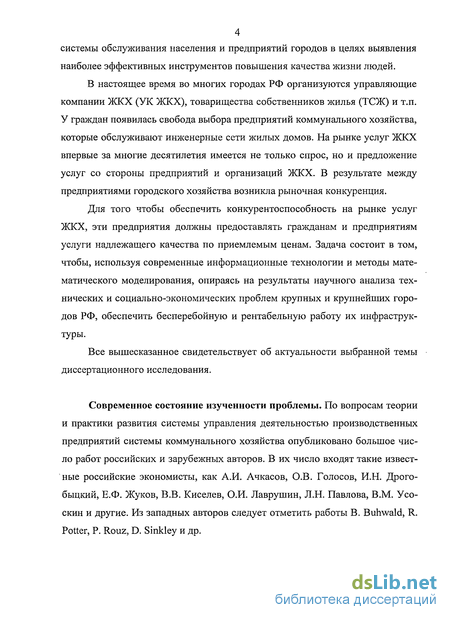 4

системы обслуживания населения и предприятий городов в целях выявления наиболее эффективных инструментов повышения качества жизни людей.

В настоящее время во многих городах РФ организуются управляющие компании ЖКХ (УК ЖКХ), товарищества собственников жилья (ТСЖ) и т.п. У граждан появилась свобода выбора предприятий коммунального хозяйства, которые обслуживают инженерные сети жилых домов. На рынке услуг ЖКХ впервые за многие десятилетия имеется не только спрос, но и предложение услуг со стороны предприятий и организаций ЖКХ. В результате между предприятиями городского хозяйства возникла рыночная конкуренция.

Для того чтобы обеспечить конкурентоспособность на рынке услуг ЖКХ, эти предприятия должны предоставлять гражданам и предприятиям услуги надлежащего качества по приемлемым ценам. Задача состоит в том, чтобы, используя современные информационные технологии и методы математического моделирования, опираясь на результаты научного анализа технических и социально-экономических проблем крупных и крупнейших городов РФ, обеспечить бесперебойную и рентабельную работу их инфраструктуры.

Все вышесказанное свидетельствует об актуальности выбранной темы диссертационного исследования.

Современное состояние изученности проблемы. По вопросам теории и практики развития системы управления деятельностью производственных предприятий системы коммунального хозяйства опубликовано большое число работ российских и зарубежных авторов. В их число входят такие известные российские экономисты, как А.И. Ачкасов, О.В. Голосов, И.Н. Дрогобыцкий, Е.Ф. Жуков, В.В. Киселев, О.И. Лаврушин, Л.Н. Павлова, В.М. Усоскин и другие. Из западных авторов следует отметить работы B. Buhwald, R. Potter, P. Rouz, D. Sinkley и др.

dsLib.net
библиотека диссертаций